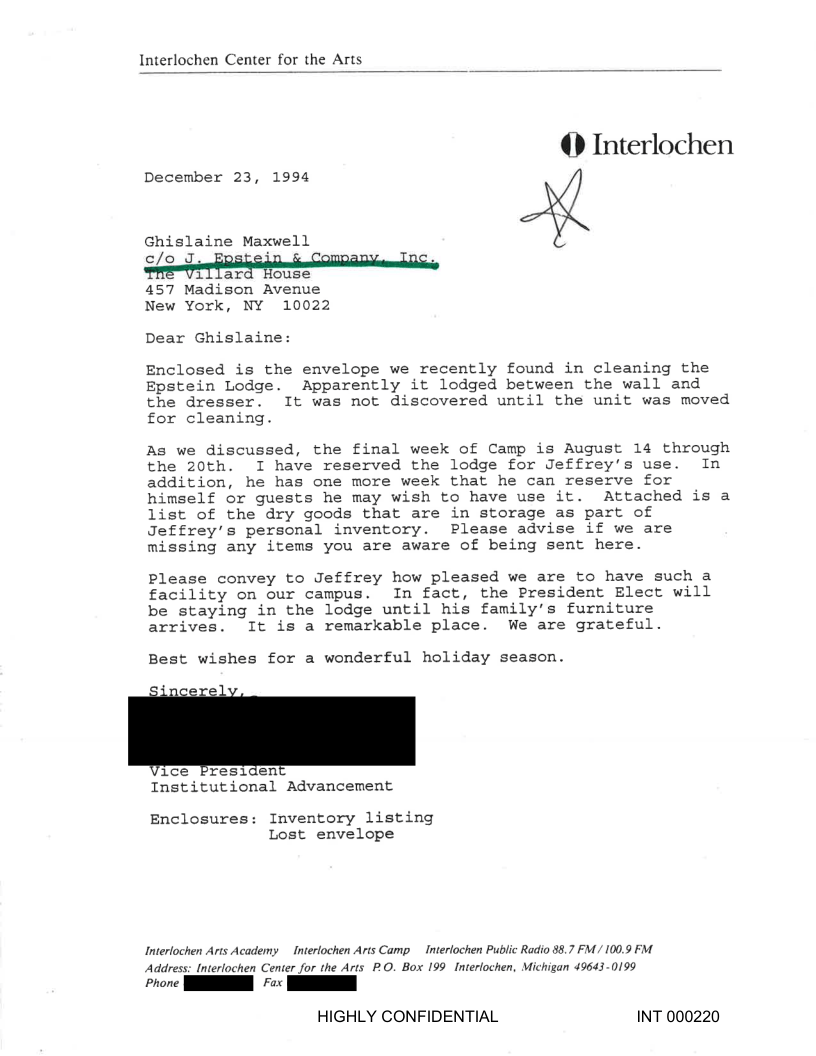 Interlochen Center for the Arts

Interlochen

December 23, 1994

Ghislaine Maxwell
c/o J. Epstein & Company, Inc.
The Villard House
457 Madison Avenue
New York, NY 10022

Dear Ghislaine:

Enclosed is the envelope we recently found in cleaning the Epstein Lodge. Apparently it lodged between the wall and the dresser. It was not discovered until the unit was moved for cleaning.

As we discussed, the final week of Camp is August 14 through the 20th. I have reserved the lodge for Jeffrey's use. In addition, he has one more week that he can reserve for himself or guests he may wish to have use it. Attached is a list of the dry goods that are in storage as part of Jeffrey's personal inventory. Please advise if we are missing any items you are aware of being sent here.

Please convey to Jeffrey how pleased we are to have such a facility on our campus. In fact, the President Elect will be staying in the lodge until his family's furniture arrives. It is a remarkable place. We are grateful.

Best wishes for a wonderful holiday season.

Sincerely,

Vice President
Institutional Advancement

Enclosures: Inventory listing
Lost envelope

Interlochen Arts Academy Interlochen Arts Camp Interlochen Public Radio 88.7 FM / 100.9 FM
Address: Interlochen Center for the Arts P.O. Box 199 Interlochen, Michigan 49643-0199
Phone Fax

HIGHLY CONFIDENTIAL INT 000220